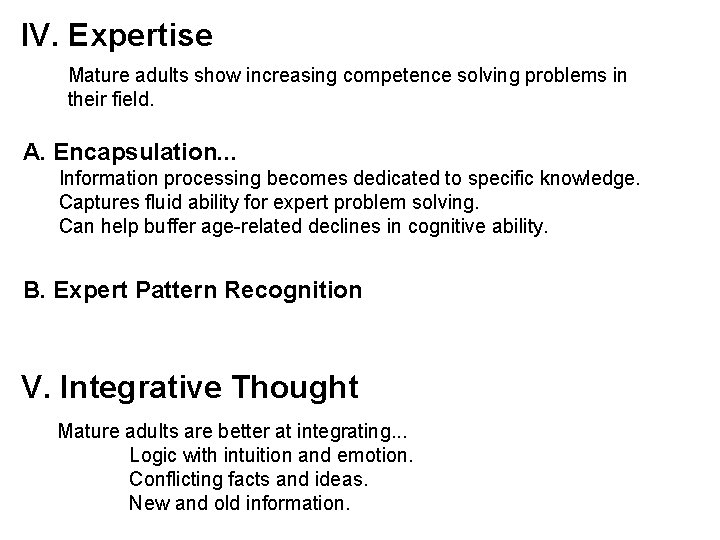 IV. Expertise

Mature adults show increasing competence solving problems in their field.

A. Encapsulation...

Information processing becomes dedicated to specific knowledge.
Captures fluid ability for expert problem solving.
Can help buffer age-related declines in cognitive ability.

B. Expert Pattern Recognition

V. Integrative Thought

Mature adults are better at integrating...
Logic with intuition and emotion.
Conflicting facts and ideas.
New and old information.